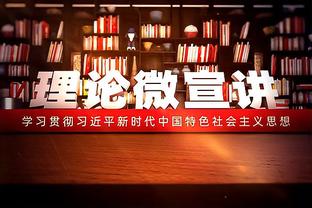 理论微宣讲

学习贯彻习近平新时代中国特色社会主义思想